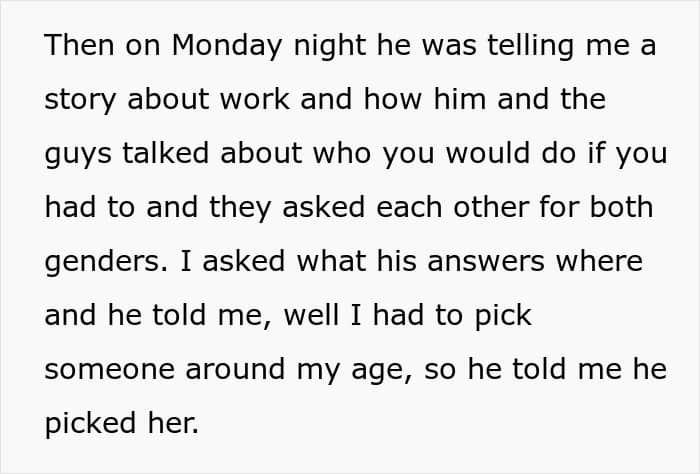 Then on Monday night he was telling me a story about work and how him and the guys talked about who you would do if you had to and they asked each other for both genders. I asked what his answers where and he told me, well I had to pick someone around my age, so he told me he picked her.